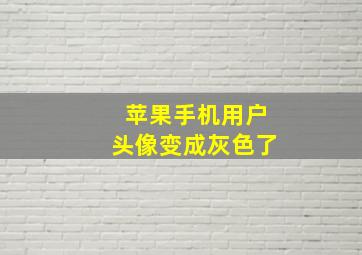 苹果手机用户
头像变成灰色了